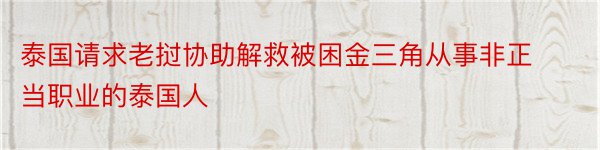 泰国请求老挝协助解救被困金三角从事非正当职业的泰国人